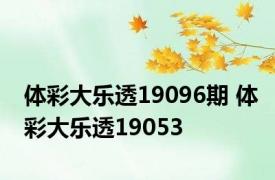 体彩大乐透19096期 体彩大乐透19053